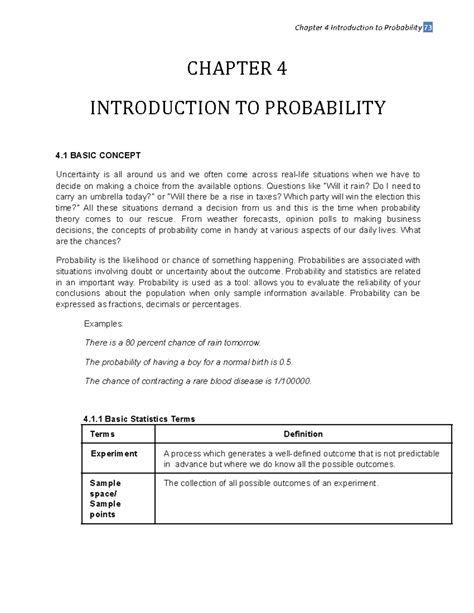 Chapter 4 Introduction to Probability 73

CHAPTER 4

INTRODUCTION TO PROBABILITY

4.1 BASIC CONCEPT

Uncertainty is all around us and we often come across real-life situations when we have to decide on making a choice from the available options. Questions like "Will it rain? Do I need to carry an umbrella today?" or "Will there be a rise in taxes? Which party will win the election this time?" All these situations demand a decision from us and this is the time when probability theory comes to our rescue. From weather forecasts, opinion polls to making business decisions, the concepts of probability come in handy at various aspects of our daily lives. What are the chances?

Probability is the likelihood or chance of something happening. Probabilities are associated with situations involving doubt or uncertainty about the outcome. Probability and statistics are related in an important way. Probability is used as a tool: allows you to evaluate the reliability of your conclusions about the population when only sample information available. Probability can be expressed as fractions, decimals or percentages.

Examples:

There is a 80 percent chance of rain tomorrow.

The probability of having a boy for a normal birth is 0.5.

The chance of contracting a rare blood disease is 1/100000.

4.1.1 Basic Statistics Terms

| Terms | Definition |
|---|---|
| Experiment | A process which generates a well-defined outcome that is not predictable in advance but where we do know all the possible outcomes. |
| Sample space/ Sample points | The collection of all possible outcomes of an experiment. |